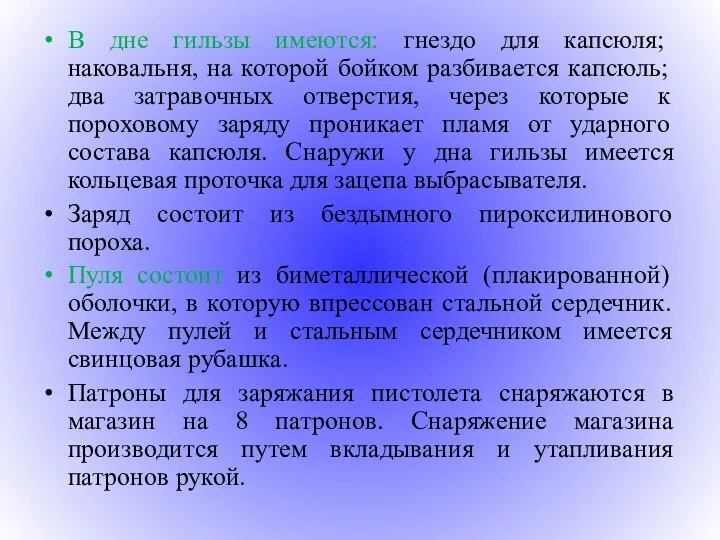 • В дне гильзы имеются: гнездо для капсюля; наковальня, на которой бойком разбивается капсюль; два затравочных отверстия, через которые к пороховому заряду проникает пламя от ударного состава капсюля. Снаружи у дна гильзы имеется кольцевая проточка для зацепа выбрасывателя.

• Заряд состоит из бездымного пироксилинового пороха.

• Пуля состоит из биметаллической (плакированной) оболочки, в которую впрессован стальной сердечник. Между пулей и стальным сердечником имеется свинцовая рубашка.

• Патроны для заряжания пистолета снаряжаются в магазин на 8 патронов. Снаряжение магазина производится путем вкладывания и утапливания патронов рукой.